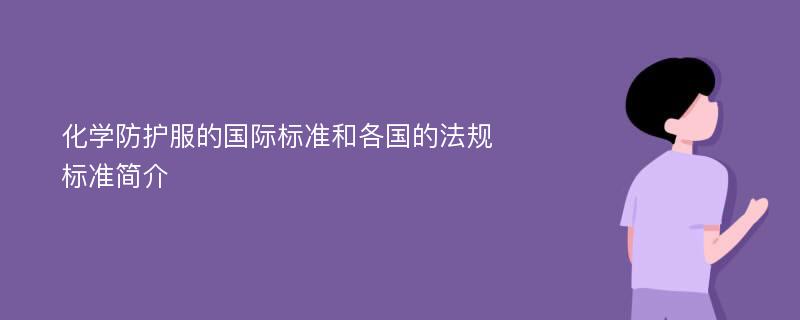 化学防护服的国际标准和各国的法规标准简介